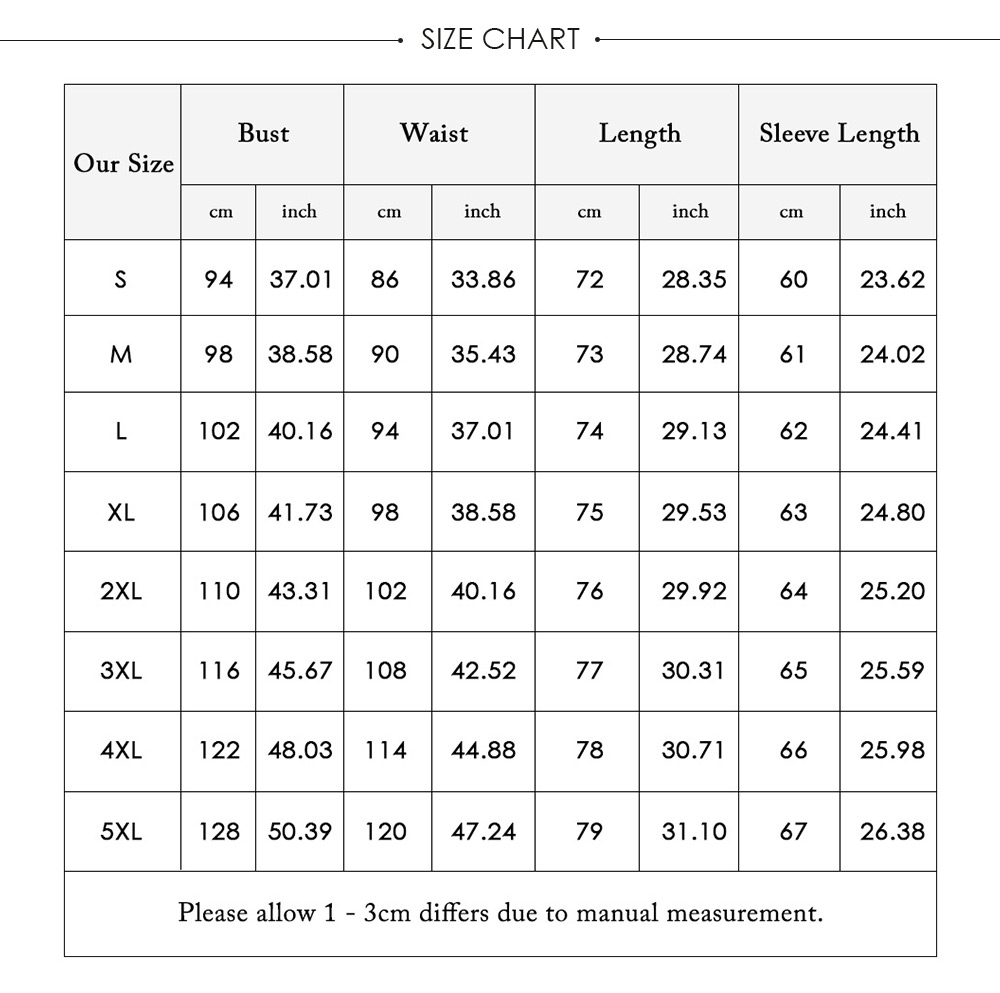 SIZE CHART

| Our Size | Bust | | Waist | | Length | | Sleeve Length | |
|---|---|---|---|---|---|---|---|---|
| | cm | inch | cm | inch | cm | inch | cm | inch |
| S | 94 | 37.01 | 86 | 33.86 | 72 | 28.35 | 60 | 23.62 |
| M | 98 | 38.58 | 90 | 35.43 | 73 | 28.74 | 61 | 24.02 |
| L | 102 | 40.16 | 94 | 37.01 | 74 | 29.13 | 62 | 24.41 |
| XL | 106 | 41.73 | 98 | 38.58 | 75 | 29.53 | 63 | 24.80 |
| 2XL | 110 | 43.31 | 102 | 40.16 | 76 | 29.92 | 64 | 25.20 |
| 3XL | 116 | 45.67 | 108 | 42.52 | 77 | 30.31 | 65 | 25.59 |
| 4XL | 122 | 48.03 | 114 | 44.88 | 78 | 30.71 | 66 | 25.98 |
| 5XL | 128 | 50.39 | 120 | 47.24 | 79 | 31.10 | 67 | 26.38 |

Please allow 1 - 3cm differs due to manual measurement.